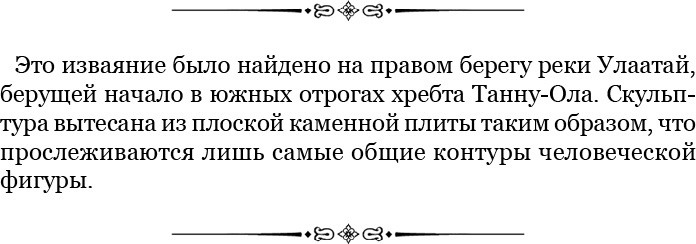 Это изваяние было найдено на правом берегу реки Улаатай, берущей начало в южных отрогах хребта Танну-Ола. Скульптура вытесана из плоской каменной плиты таким образом, что прослеживаются лишь самые общие контуры человеческой фигуры.